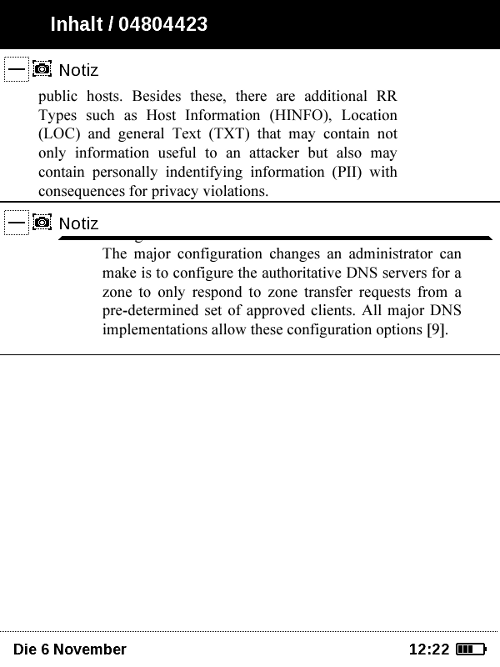 Inhalt / 04804423

Notiz

public hosts. Besides these, there are additional RR Types such as Host Information (HINFO), Location (LOC) and general Text (TXT) that may contain not only information useful to an attacker but also may contain personally indentifying information (PII) with consequences for privacy violations.

Notiz

The major configuration changes an administrator can make is to configure the authoritative DNS servers for a zone to only respond to zone transfer requests from a pre-determined set of approved clients. All major DNS implementations allow these configuration options [9].

Die 6 November

12:22